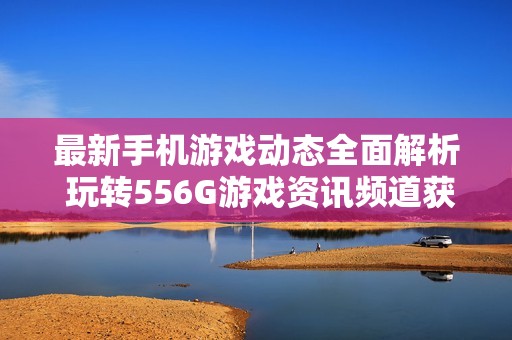 最新手机游戏动态全面解析
玩转556G游戏资讯频道获